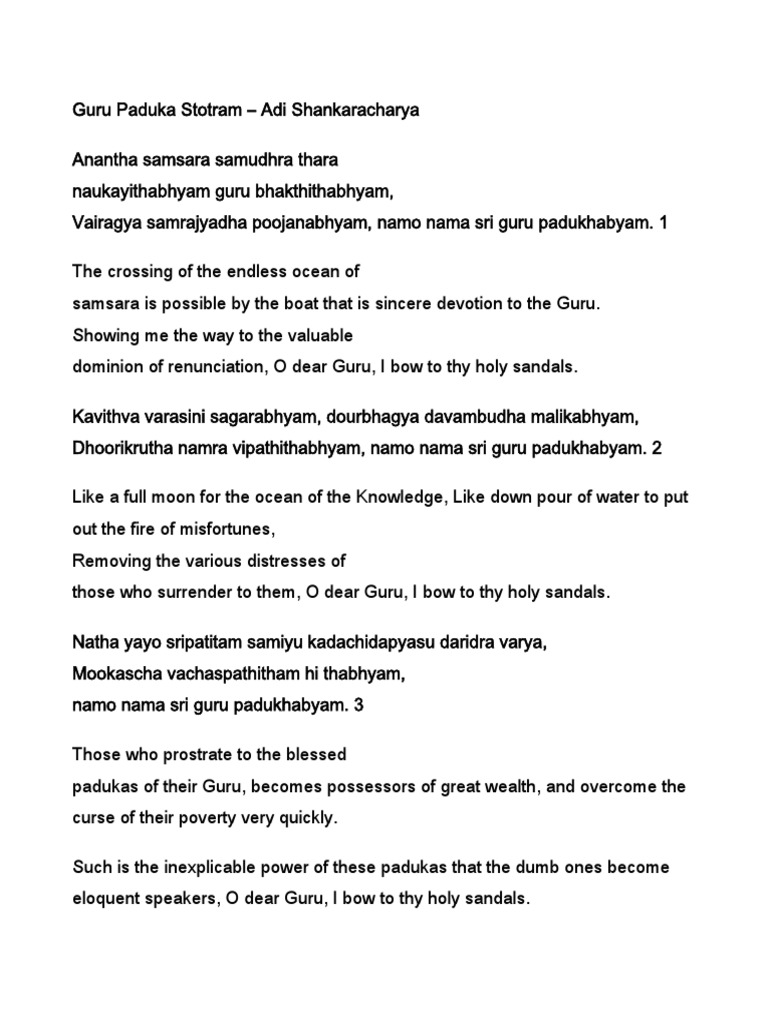 Guru Paduka Stotram – Adi Shankaracharya

Anantha samsara samudhra thara
naukayithabhyam guru bhakthithabhyam,
Vairagya samrajyadha poojanabhyam, namo nama sri guru padukhabyam. 1

The crossing of the endless ocean of
samsara is possible by the boat that is sincere devotion to the Guru.
Showing me the way to the valuable
dominion of renunciation, O dear Guru, I bow to thy holy sandals.

Kavithva varasini sagarabhyam, dourbhagya davambudha malikabhyam,
Dhoorikrutha namra vipathithabhyam, namo nama sri guru padukhabyam. 2

Like a full moon for the ocean of the Knowledge, Like down pour of water to put out the fire of misfortunes,
Removing the various distresses of
those who surrender to them, O dear Guru, I bow to thy holy sandals.

Natha yayo sripatitam samiyu kadachidapyasu daridra varya,
Mookascha vachaspathitham hi thabhyam,
namo nama sri guru padukhabyam. 3

Those who prostrate to the blessed
padukas of their Guru, becomes possessors of great wealth, and overcome the curse of their poverty very quickly.

Such is the inexplicable power of these padukas that the dumb ones become eloquent speakers, O dear Guru, I bow to thy holy sandals.